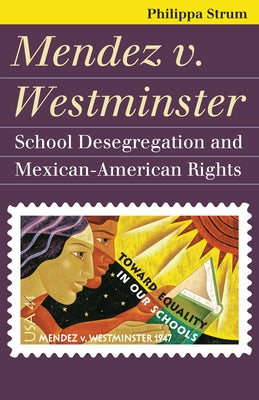 Philippa Strum

Mendez v. Westminster

School Desegregation and Mexican-American Rights

TOWARD EQUALITY IN OUR SCHOOLS

USA 41

MENDEZ v. WESTMINSTER 1947